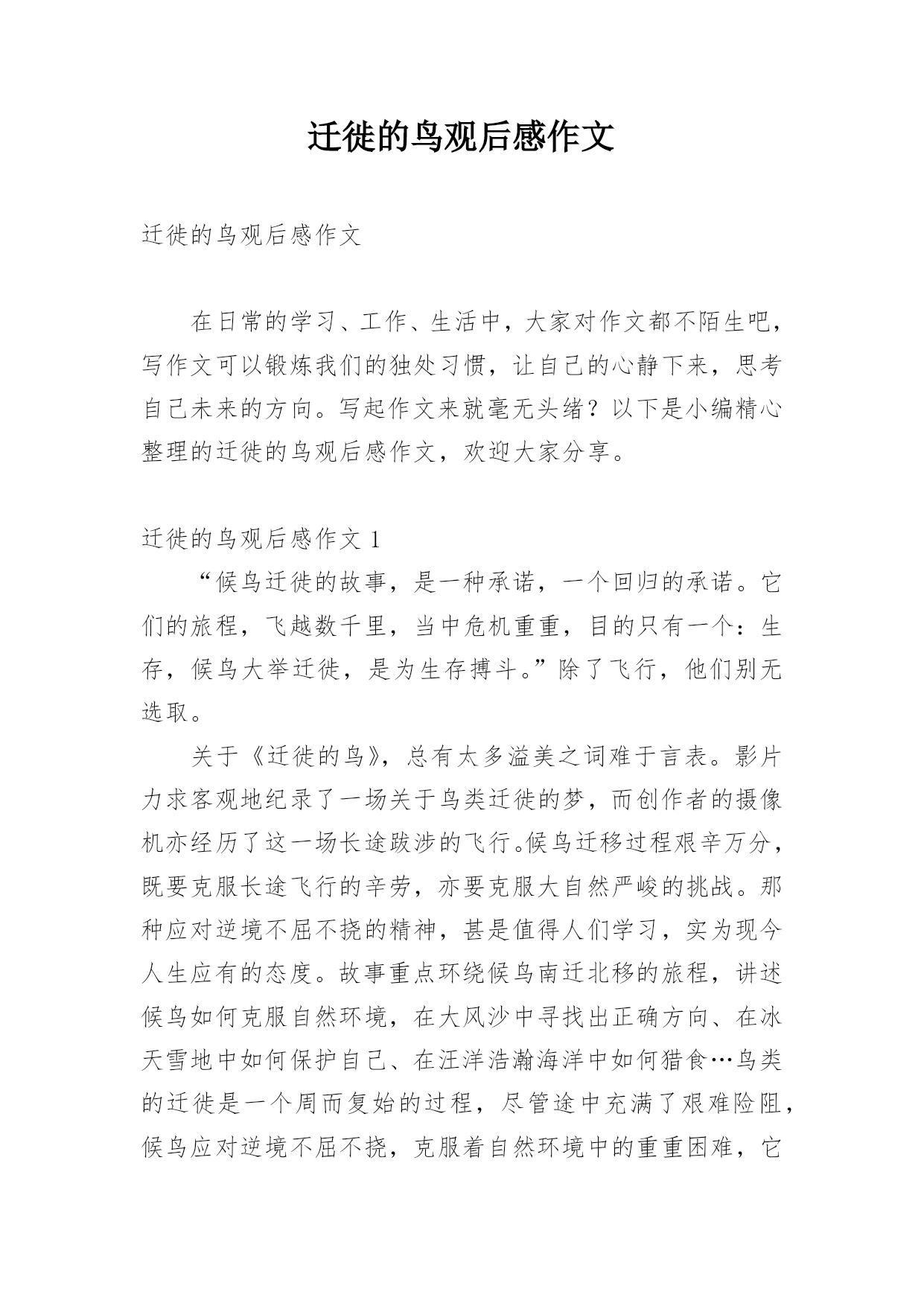 迁徙的鸟观后感作文

迁徙的鸟观后感作文

在日常的学习、工作、生活中，大家对作文都不陌生吧，写作文可以锻炼我们的独处习惯，让自己的心静下来，思考自己未来的方向。写起作文来就毫无头绪？以下是小编精心整理的迁徙的鸟观后感作文，欢迎大家分享。

迁徙的鸟观后感作文 1

“候鸟迁徙的故事，是一种承诺，一个回归的承诺。它们的旅程，飞越数千里，当中危机重重，目的只有一个：生存，候鸟大举迁徙，是为生存搏斗。”除了飞行，他们别无选取。

关于《迁徙的鸟》，总有太多溢美之词难于言表。影片力求客观地纪录了一场关于鸟类迁徙的梦，而创作者的摄像机亦经历了这一场长途跋涉的飞行。候鸟迁移过程艰辛万分，既要克服长途飞行的辛劳，亦要克服大自然严峻的挑战。那种应对逆境不屈不挠的精神，甚是值得人们学习，实为现今人生应有的态度。故事重点环绕候鸟南迁北移的旅程，讲述候鸟如何克服自然环境，在大风沙中寻找出正确方向、在冰天雪地中如何保护自己、在汪洋浩瀚海洋中如何猎食…鸟类的迁徙是一个周而复始的过程，尽管途中充满了艰难险阻，候鸟应对逆境不屈不挠，克服着自然环境中的重重困难，它